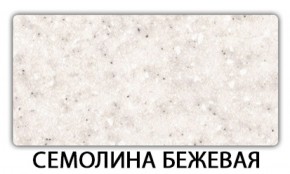 СЕМОЛИНА БЕЖЕВАЯ